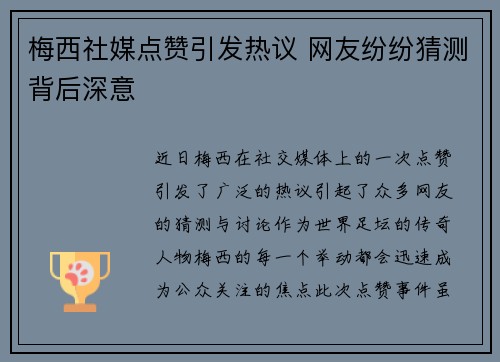 梅西社媒点赞引发热议 网友纷纷猜测背后深意

近日梅西在社交媒体上的一次点赞引发了广泛的热议引起了众多网友的猜测与讨论作为世界足坛的传奇人物梅西的每一个举动都会迅速成为公众关注的焦点此次点赞事件虽